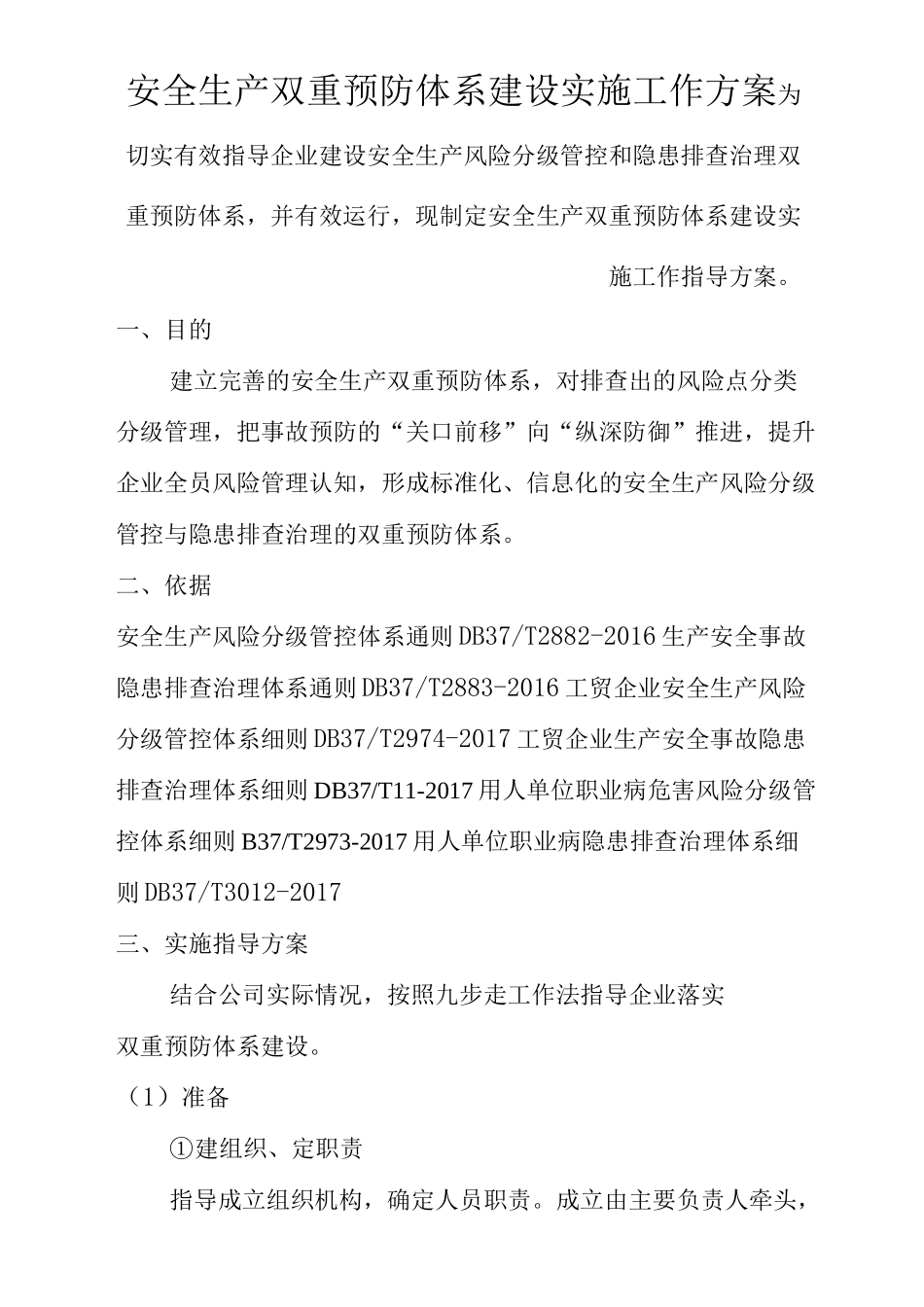 安全生产双重预防体系建设实施工作方案为切实有效指导企业建设安全生产风险分级管控和隐患排查治理双重预防体系，并有效运行，现制定安全生产双重预防体系建设实施工作指导方案。

一、目的

建立完善的安全生产双重预防体系，对排查出的风险点分类分级管理，把事故预防的“关口前移”向“纵深防御”推进，提升企业全员风险管理认知，形成标准化、信息化的安全生产风险分级管控与隐患排查治理的双重预防体系。

二、依据

安全生产风险分级管控体系通则DB37/T2882-2016生产安全事故隐患排查治理体系通则DB37/T2883-2016工贸企业安全生产风险分级管控体系细则DB37/T2974-2017工贸企业生产安全事故隐患排查治理体系细则DB37/T11-2017用人单位职业病危害风险分级管控体系细则B37/T2973-2017用人单位职业病隐患排查治理体系细则DB37/T3012-2017

三、实施指导方案

结合公司实际情况，按照九步走工作法指导企业落实双重预防体系建设。

（1）准备

①建组织、定职责

指导成立组织机构，确定人员职责。成立由主要负责人牵头，